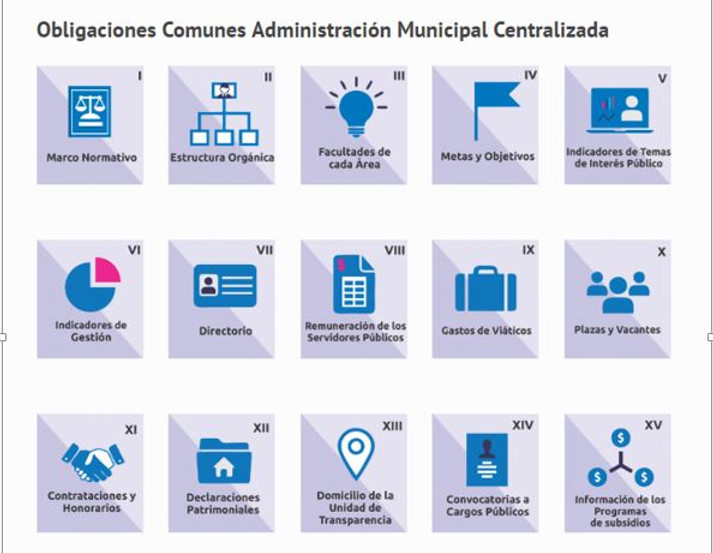 Obligaciones Comunes Administración Municipal Centralizada

I
Marco Normativo

II
Estructura Orgánica

III
Facultades de cada Área

IV
Metas y Objetivos

V
Indicadores de Temas de Interés Público

VI
Indicadores de Gestión

VII
Directorio

VIII
Remuneración de los Servidores Públicos

IX
Gastos de Viáticos

X
Plazas y Vacantes

XI
Contrataciones y Honorarios

XII
Declaraciones Patrimoniales

XIII
Domicilio de la Unidad de Transparencia

XIV
Convocatorias a Cargos Públicos

XV
Información de los Programas de subsidios